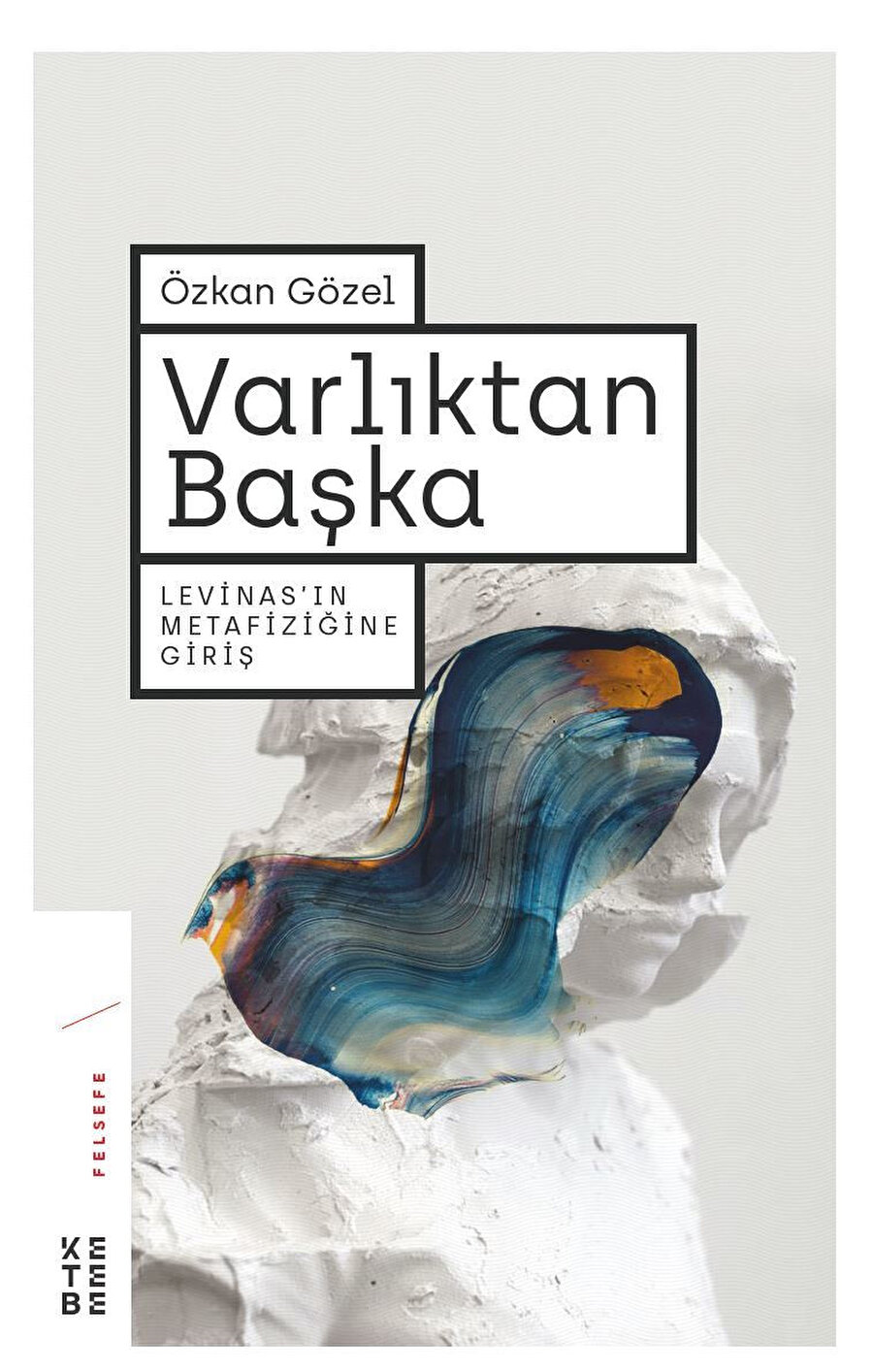 Özkan Gözel

Varlıktan Başka

LEVİNAS'IN METAFİZİĞİNE GİRİŞ

FELSEFE

KETEBE